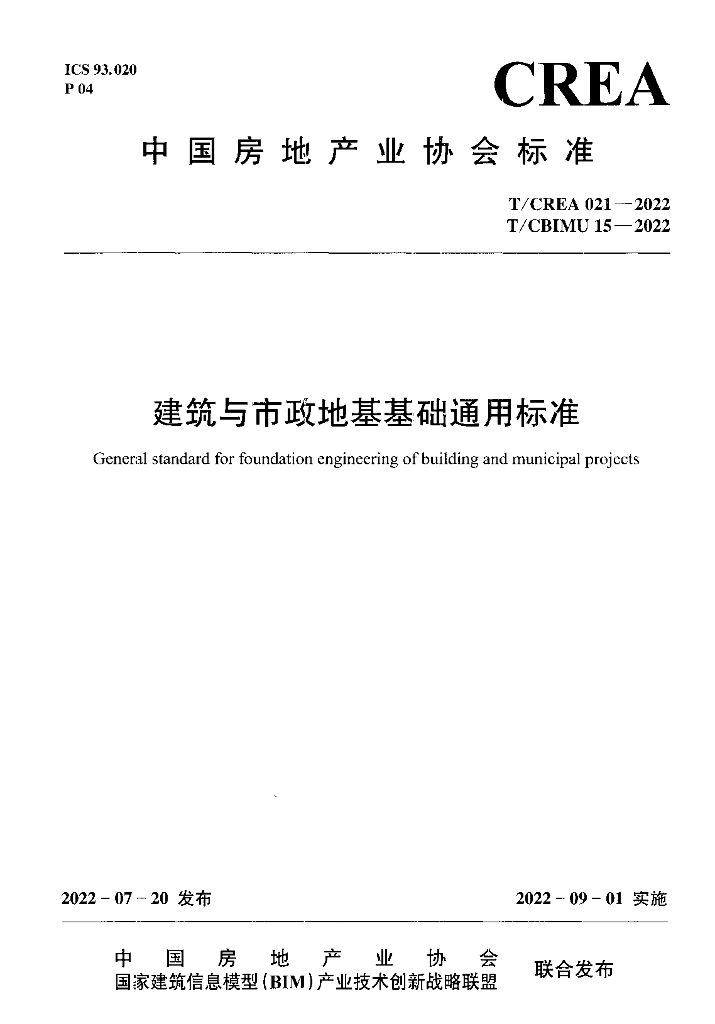 ICS 93.020
P 04

CREA

中国房地产业协会标准

T/CREA 021—2022
T/CBIMU 15—2022

建筑与市政地基基础通用标准

General standard for foundation engineering of building and municipal projects

2022-07-20 发布

2022-09-01 实施

中国房地产业协会
国家建筑信息模型(BIM)产业技术创新战略联盟

联合发布